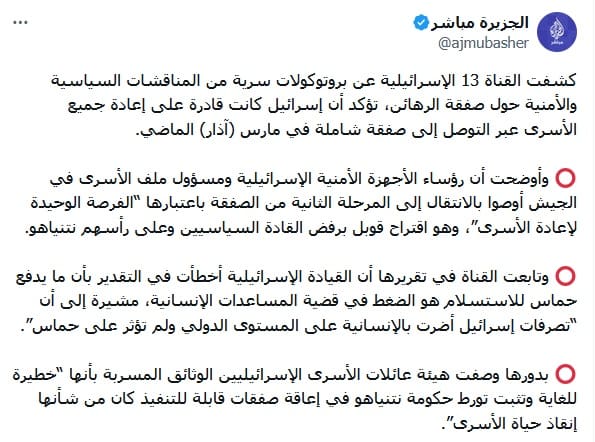 الجزيرة مباشر
@ajmubasher
...

كشفت القناة 13 الإسرائيلية عن بروتوكولات سرية من المناقشات السياسية والأمنية حول صفقة الرهائن، تؤكد أن إسرائيل كانت قادرة على إعادة جميع الأسرى عبر التوصل إلى صفقة شاملة في مارس (آذار) الماضي.

⭕ وأوضحت أن رؤساء الأجهزة الأمنية الإسرائيلية ومسؤول ملف الأسرى في الجيش أوصوا بالانتقال إلى المرحلة الثانية من الصفقة باعتبارها "الفرصة الوحيدة لإعادة الأسرى"، وهو اقتراح قوبل برفض القادة السياسيين وعلى رأسهم نتنياهو.

⭕ وتابعت القناة في تقريرها أن القيادة الإسرائيلية أخطأت في التقدير بأن ما يدفع حماس للاستسلام هو الضغط في قضية المساعدات الإنسانية، مشيرة إلى أن "تصرفات إسرائيل أضرت بالإنسانية على المستوى الدولي ولم تؤثر على حماس".

⭕ بدورها وصفت هيئة عائلات الأسرى الإسرائيليين الوثائق المسربة بأنها "خطيرة للغاية وتثبت تورط حكومة نتنياهو في إعاقة صفقات قابلة للتنفيذ كان من شأنها إنقاذ حياة الأسرى".